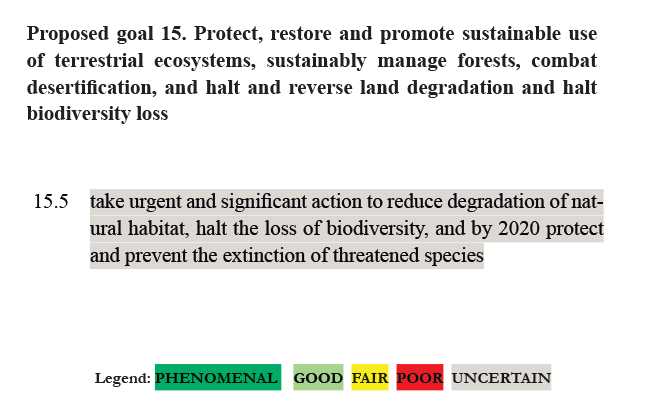 Proposed goal 15. Protect, restore and promote sustainable use of terrestrial ecosystems, sustainably manage forests, combat desertification, and halt and reverse land degradation and halt biodiversity loss

15.5 take urgent and significant action to reduce degradation of natural habitat, halt the loss of biodiversity, and by 2020 protect and prevent the extinction of threatened species

Legend: PHENOMENAL GOOD FAIR POOR UNCERTAIN